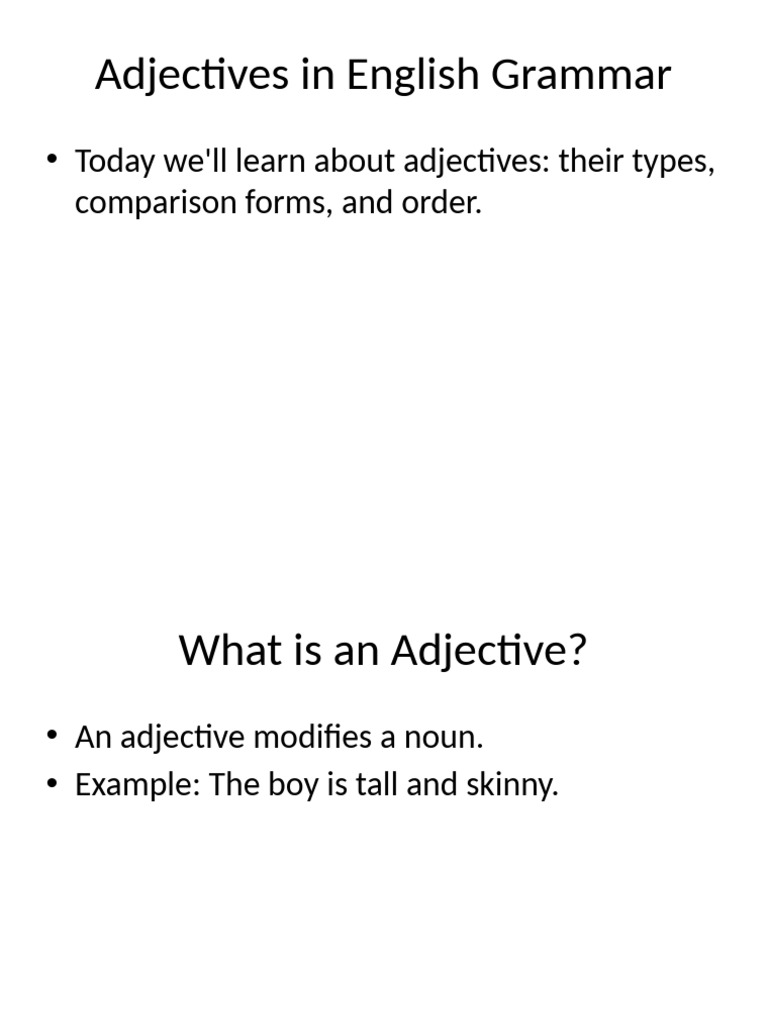 Adjectives in English Grammar

• Today we'll learn about adjectives: their types, comparison forms, and order.

What is an Adjective?

• An adjective modifies a noun.
• Example: The boy is tall and skinny.